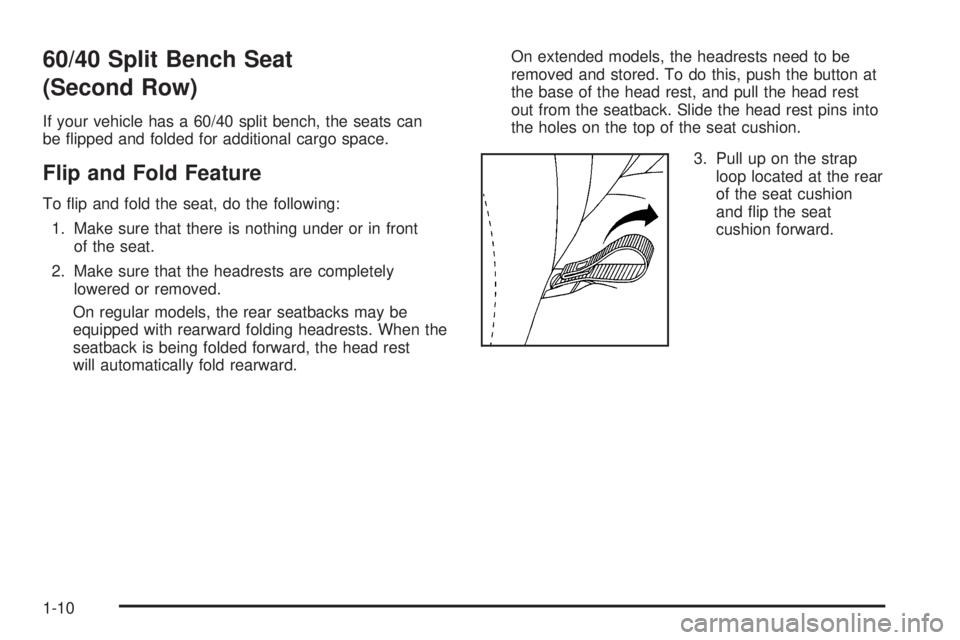 60/40 Split Bench Seat (Second Row)

If your vehicle has a 60/40 split bench, the seats can be flipped and folded for additional cargo space.

Flip and Fold Feature

To flip and fold the seat, do the following:

1. Make sure that there is nothing under or in front of the seat.

2. Make sure that the headrests are completely lowered or removed.

On regular models, the rear seatbacks may be equipped with rearward folding headrests. When the seatback is being folded forward, the head rest will automatically fold rearward.

On extended models, the headrests need to be removed and stored. To do this, push the button at the base of the head rest, and pull the head rest out from the seatback. Slide the head rest pins into the holes on the top of the seat cushion.

3. Pull up on the strap loop located at the rear of the seat cushion and flip the seat cushion forward.

1-10

carmanualsonline.info